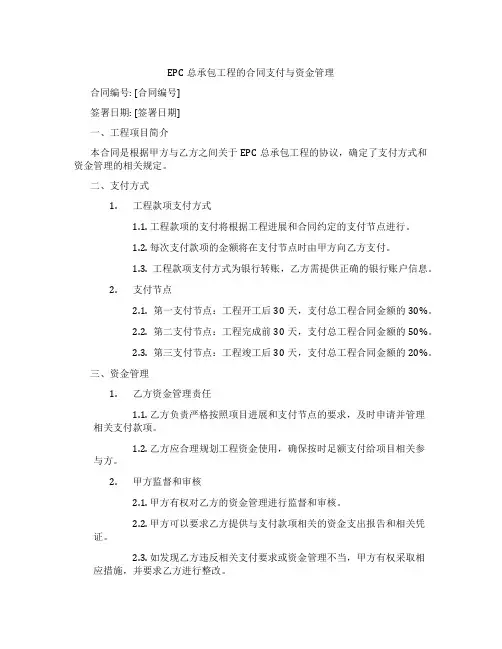 EPC 总承包工程的合同支付与资金管理

合同编号: [合同编号]

签署日期: [签署日期]

一、工程项目简介

本合同是根据甲方与乙方之间关于 EPC 总承包工程的协议，确定了支付方式和资金管理的相关规定。

二、支付方式

1. 工程款项支付方式

1.1. 工程款项的支付将根据工程进展和合同约定的支付节点进行。

1.2. 每次支付款项的金额将在支付节点时由甲方向乙方支付。

1.3. 工程款项支付方式为银行转账，乙方需提供正确的银行账户信息。

2. 支付节点

2.1. 第一支付节点：工程开工后 30 天，支付总工程合同金额的 30%。

2.2. 第二支付节点：工程完成前 30 天，支付总工程合同金额的 50%。

2.3. 第三支付节点：工程竣工后 30 天，支付总工程合同金额的 20%。

三、资金管理

1. 乙方资金管理责任

1.1. 乙方负责严格按照项目进展和支付节点的要求，及时申请并管理相关支付款项。

1.2. 乙方应合理规划工程资金使用，确保按时足额支付给项目相关参与方。

2. 甲方监督和审核

2.1. 甲方有权对乙方的资金管理进行监督和审核。

2.2. 甲方可以要求乙方提供与支付款项相关的资金支出报告和相关凭证。

2.3. 如发现乙方违反相关支付要求或资金管理不当，甲方有权采取相应措施，并要求乙方进行整改。